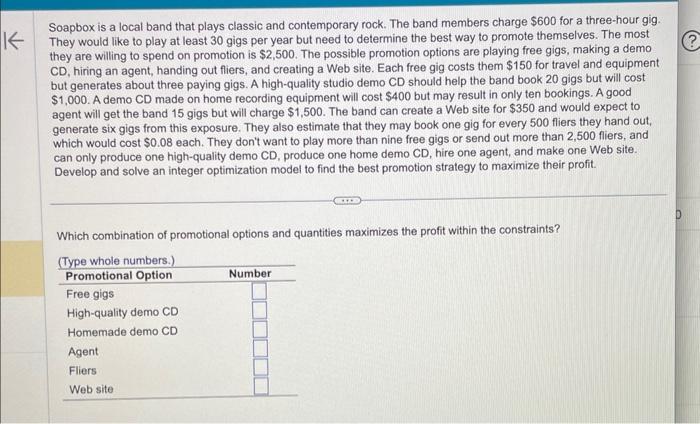 Soapbox is a local band that plays classic and contemporary rock. The band members charge \$600 for a three-hour gig. They would like to play at least 30 gigs per year but need to determine the best way to promote themselves. The most they are willing to spend on promotion is \$2,500. The possible promotion options are playing free gigs, making a demo CD, hiring an agent, handing out fliers, and creating a Web site. Each free gig costs them \$150 for travel and equipment but generates about three paying gigs. A high-quality studio demo CD should help the band book 20 gigs but will cost \$1,000. A demo CD made on home recording equipment will cost \$400 but may result in only ten bookings. A good agent will get the band 15 gigs but will charge \$1,500. The band can create a Web site for \$350 and would expect to generate six gigs from this exposure. They also estimate that they may book one gig for every 500 fliers they hand out, which would cost \$0.08 each. They don't want to play more than nine free gigs or send out more than 2,500 fliers, and can only produce one high-quality demo CD, produce one home demo CD, hire one agent, and make one Web site. Develop and solve an integer optimization model to find the best promotion strategy to maximize their profit.

Which combination of promotional options and quantities maximizes the profit within the constraints?

(Type whole numbers.)

| Promotional Option | Number |
|---|---|
| Free gigs | |
| High-quality demo CD | |
| Homemade demo CD | |
| Agent | |
| Fliers | |
| Web site | |